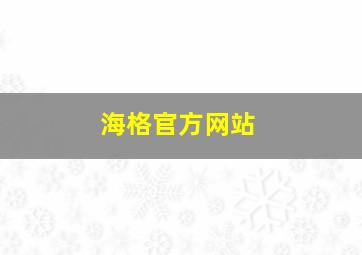 海格官方网站